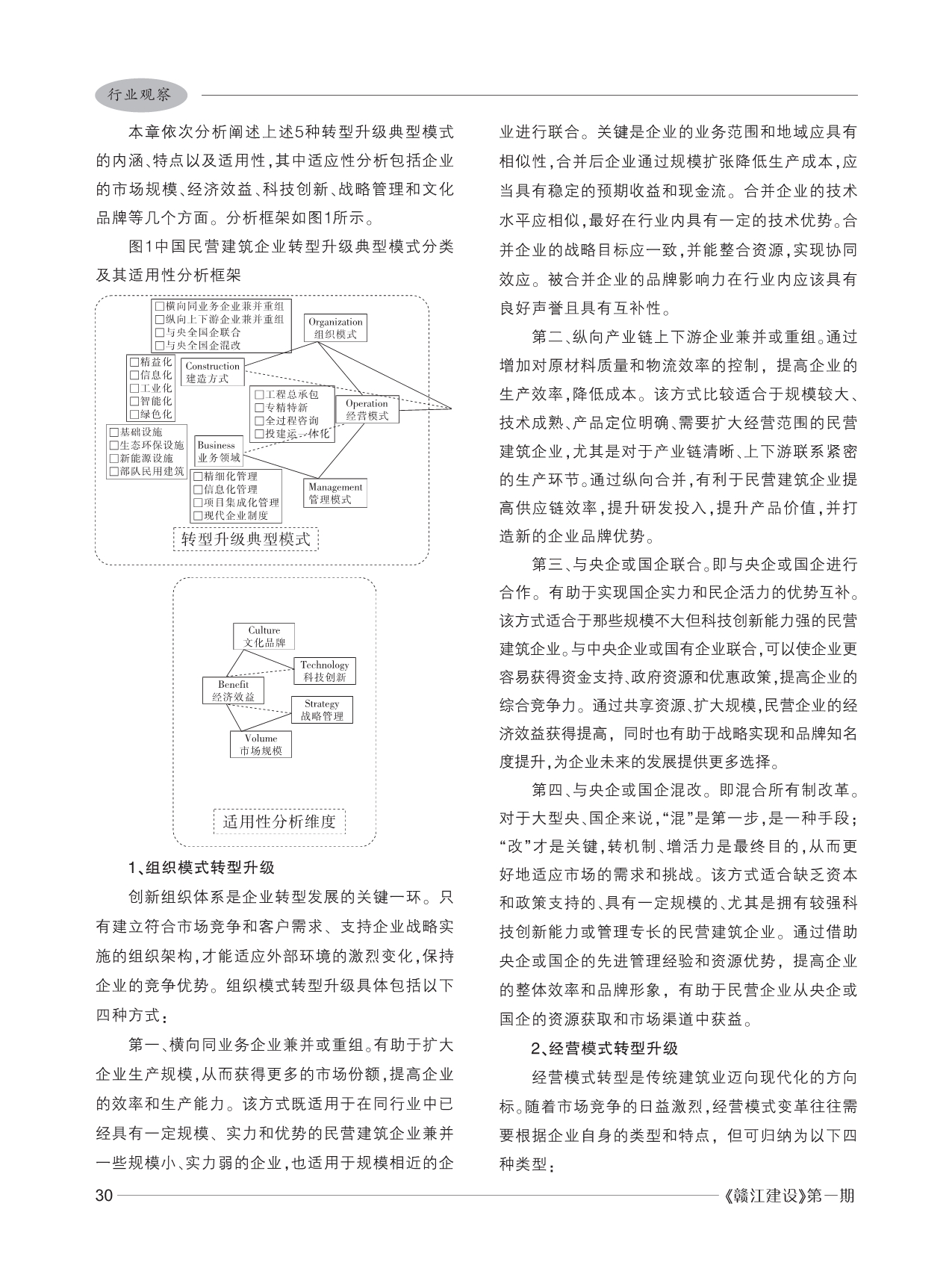 行业观察

本章依次分析阐述上述5种转型升级典型模式的内涵、特点以及适用性，其中适应性分析包括企业的市场规模、经济效益、科技创新、战略管理和文化品牌等几个方面。分析框架如图1所示。

图1中国民营建筑企业转型升级典型模式分类及其适用性分析框架

□横向同业务企业兼并重组
□纵向上下游企业兼并重组
□与央全国企联合
□与央全国企混改

Organization
组织模式

□精益化
□信息化
□工业化
□智能化
□绿色化

Construction
建造方式

□工程总承包
□专精特新
□全过程咨询
□投建运一体化

Operation
经营模式

□基础设施
□生态环保设施
□新能源设施
□部队民用建筑

Business
业务领域

□精细化管理
□信息化管理
□项目集成化管理
□现代企业制度

Management
管理模式

转型升级典型模式

Culture
文化品牌

Technology
科技创新

Benefit
经济效益

Strategy
战略管理

Volume
市场规模

适用性分析维度

1、组织模式转型升级

创新组织体系是企业转型发展的关键一环。只有建立符合市场竞争和客户需求、支持企业战略实施的组织架构，才能适应外部环境的激烈变化，保持企业的竞争优势。组织模式转型升级具体包括以下四种方式：

第一、横向同业务企业兼并或重组。有助于扩大企业生产规模，从而获得更多的市场份额，提高企业的效率和生产能力。该方式既适用于在同行业中已经具有一定规模、实力和优势的民营建筑企业兼并一些规模小、实力弱的企业，也适用于规模相近的企业进行联合。关键是企业的业务范围和地域应具有相似性，合并后企业通过规模扩张降低生产成本，应当具有稳定的预期收益和现金流。合并企业的技术水平应相似，最好在行业内具有一定的技术优势。合并企业的战略目标应一致，并能整合资源，实现协同效应。被合并企业的品牌影响力在行业内应该具有良好声誉且具有互补性。

第二、纵向产业链上下游企业兼并或重组。通过增加对原材料质量和物流效率的控制，提高企业的生产效率，降低成本。该方式比较适合于规模较大、技术成熟、产品定位明确、需要扩大经营范围的民营建筑企业，尤其是对于产业链清晰、上下游联系紧密的生产环节。通过纵向合并，有利于民营建筑企业提高供应链效率，提升研发投入，提升产品价值，并打造新的企业品牌优势。

第三、与央企或国企联合。即与央企或国企进行合作。有助于实现国企实力和民企活力的优势互补。该方式适合于那些规模不大但科技创新能力强的民营建筑企业。与中央企业或国有企业联合，可以使企业更容易获得资金支持、政府资源和优惠政策，提高企业的综合竞争力。通过共享资源、扩大规模，民营企业的经济效益获得提高，同时也有助于战略实现和品牌知名度提升，为企业未来的发展提供更多选择。

第四、与央企或国企混改。即混合所有制改革。对于大型央、国企来说，“混”是第一步，是一种手段；“改”才是关键，转机制、增活力是最终目的，从而更好地适应市场的需求和挑战。该方式适合缺乏资本和政策支持的、具有一定规模的、尤其是拥有较强科技创新能力或管理专长的民营建筑企业。通过借助央企或国企的先进管理经验和资源优势，提高企业的整体效率和品牌形象，有助于民营企业从央企或国企的资源获取和市场渠道中获益。

2、经营模式转型升级

经营模式转型是传统建筑业迈向现代化的方向标。随着市场竞争的日益激烈，经营模式变革往往需要根据企业自身的类型和特点，但可归纳为以下四种类型：

30 《赣江建设》第一期